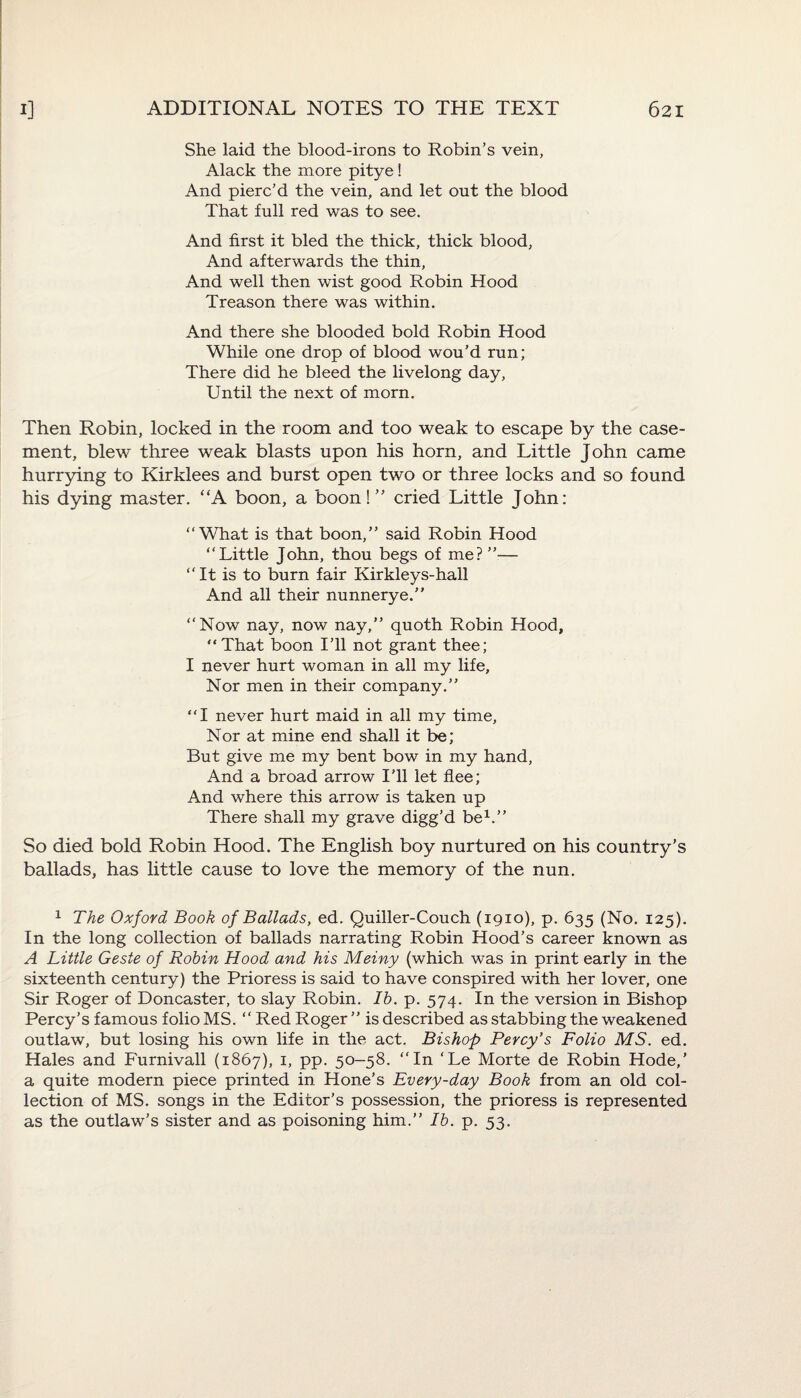 I] ADDITIONAL NOTES TO THE TEXT 621

She laid the blood-irons to Robin's vein,
Alack the more pitye!
And pierc'd the vein, and let out the blood
That full red was to see.

And first it bled the thick, thick blood,
And afterwards the thin,
And well then wist good Robin Hood
Treason there was within.

And there she blooded bold Robin Hood
While one drop of blood wou'd run;
There did he bleed the livelong day,
Until the next of morn.

Then Robin, locked in the room and too weak to escape by the casement, blew three weak blasts upon his horn, and Little John came hurrying to Kirklees and burst open two or three locks and so found his dying master. "A boon, a boon!" cried Little John:

"What is that boon," said Robin Hood
"Little John, thou begs of me?"—
"It is to burn fair Kirkleys-hall
And all their nunnerye."

"Now nay, now nay," quoth Robin Hood,
"That boon I'll not grant thee;
I never hurt woman in all my life,
Nor men in their company."

"I never hurt maid in all my time,
Nor at mine end shall it be;
But give me my bent bow in my hand,
And a broad arrow I'll let flee;
And where this arrow is taken up
There shall my grave digg'd be$^1$."

So died bold Robin Hood. The English boy nurtured on his country's ballads, has little cause to love the memory of the nun.

$^1$ The Oxford Book of Ballads, ed. Quiller-Couch (1910), p. 635 (No. 125). In the long collection of ballads narrating Robin Hood's career known as A Little Geste of Robin Hood and his Meiny (which was in print early in the sixteenth century) the Prioress is said to have conspired with her lover, one Sir Roger of Doncaster, to slay Robin. Ib. p. 574. In the version in Bishop Percy's famous folio MS. "Red Roger" is described as stabbing the weakened outlaw, but losing his own life in the act. Bishop Percy's Folio MS. ed. Hales and Furnivall (1867), I, pp. 50–58. "In 'Le Morte de Robin Hode,' a quite modern piece printed in Hone's Every-day Book from an old collection of MS. songs in the Editor's possession, the prioress is represented as the outlaw's sister and as poisoning him." Ib. p. 53.